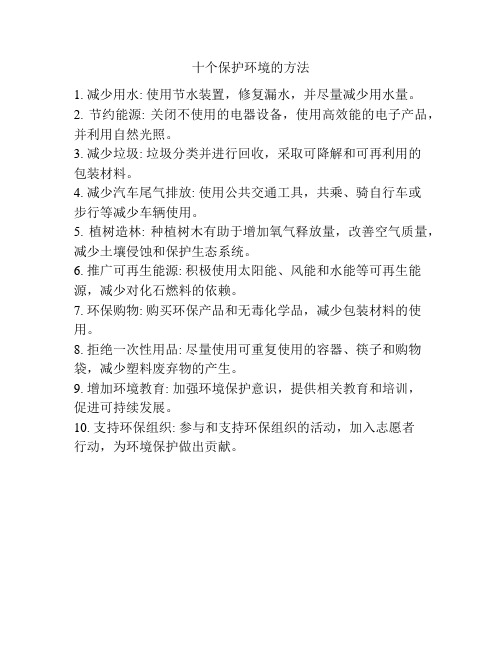 十个保护环境的方法

1. 减少用水: 使用节水装置，修复漏水，并尽量减少用水量。

2. 节约能源: 关闭不使用的电器设备，使用高效能的电子产品，并利用自然光照。

3. 减少垃圾: 垃圾分类并进行回收，采取可降解和可再利用的包装材料。

4. 减少汽车尾气排放: 使用公共交通工具，共乘、骑自行车或步行等减少车辆使用。

5. 植树造林: 种植树木有助于增加氧气释放量，改善空气质量，减少土壤侵蚀和保护生态系统。

6. 推广可再生能源: 积极使用太阳能、风能和水能等可再生能源，减少对化石燃料的依赖。

7. 环保购物: 购买环保产品和无毒化学品，减少包装材料的使用。

8. 拒绝一次性用品: 尽量使用可重复使用的容器、筷子和购物袋，减少塑料废弃物的产生。

9. 增加环境教育: 加强环境保护意识，提供相关教育和培训，促进可持续发展。

10. 支持环保组织: 参与和支持环保组织的活动，加入志愿者行动，为环境保护做出贡献。